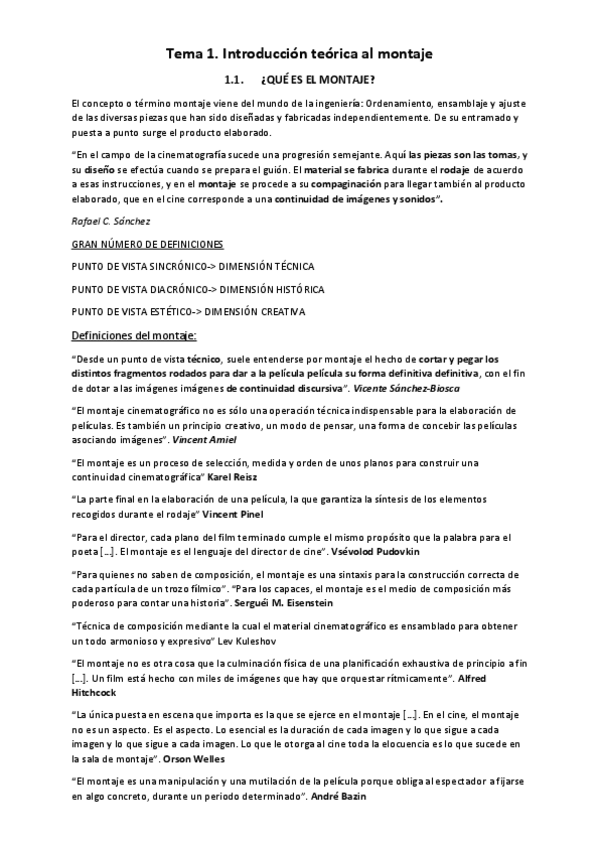 Tema 1. Introducción teórica al montaje

1.1. ¿QUÉ ES EL MONTAJE?

El concepto o término montaje viene del mundo de la ingeniería: Ordenamiento, ensamblaje y ajuste de las diversas piezas que han sido diseñadas y fabricadas independientemente. De su entramado y puesta a punto surge el producto elaborado.

"En el campo de la cinematografía sucede una progresión semejante. Aquí las piezas son las tomas, y su diseño se efectúa cuando se prepara el guión. El material se fabrica durante el rodaje de acuerdo a esas instrucciones, y en el montaje se procede a su compaginación para llegar también al producto elaborado, que en el cine corresponde a una continuidad de imágenes y sonidos".

Rafael C. Sánchez

GRAN NÚMERO DE DEFINICIONES

PUNTO DE VISTA SINCRÓNICO-> DIMENSIÓN TÉCNICA

PUNTO DE VISTA DIACRÓNICO-> DIMENSIÓN HISTÓRICA

PUNTO DE VISTA ESTÉTICO-> DIMENSIÓN CREATIVA

Definiciones del montaje:

"Desde un punto de vista técnico, suele entenderse por montaje el hecho de cortar y pegar los distintos fragmentos rodados para dar a la película película su forma definitiva definitiva, con el fin de dotar a las imágenes imágenes de continuidad discursiva". Vicente Sánchez-Biosca

"El montaje cinematográfico no es sólo una operación técnica indispensable para la elaboración de películas. Es también un principio creativo, un modo de pensar, una forma de concebir las películas asociando imágenes". Vincent Amiel

"El montaje es un proceso de selección, medida y orden de unos planos para construir una continuidad cinematográfica" Karel Reisz

"La parte final en la elaboración de una película, la que garantiza la síntesis de los elementos recogidos durante el rodaje" Vincent Pinel

"Para el director, cada plano del film terminado cumple el mismo propósito que la palabra para el poeta [...]. El montaje es el lenguaje del director de cine". Vsévolod Pudovkin

"Para quienes no saben de composición, el montaje es una sintaxis para la construcción correcta de cada partícula de un trozo fílmico". "Para los capaces, el montaje es el medio de composición más poderoso para contar una historia". Serguéi M. Eisenstein

"Técnica de composición mediante la cual el material cinematográfico es ensamblado para obtener un todo armonioso y expresivo" Lev Kuleshov

"El montaje no es otra cosa que la culminación física de una planificación exhaustiva de principio a fin [...]. Un film está hecho con miles de imágenes que hay que orquestar rítmicamente". Alfred Hitchcock

"La única puesta en escena que importa es la que se ejerce en el montaje [...]. En el cine, el montaje no es un aspecto. Es el aspecto. Lo esencial es la duración de cada imagen y lo que sigue a cada imagen y lo que sigue a cada imagen. Lo que le otorga al cine toda la elocuencia es lo que sucede en la sala de montaje". Orson Welles

"El montaje es una manipulación y una mutilación de la película porque obliga al espectador a fijarse en algo concreto, durante un periodo determinado". André Bazin